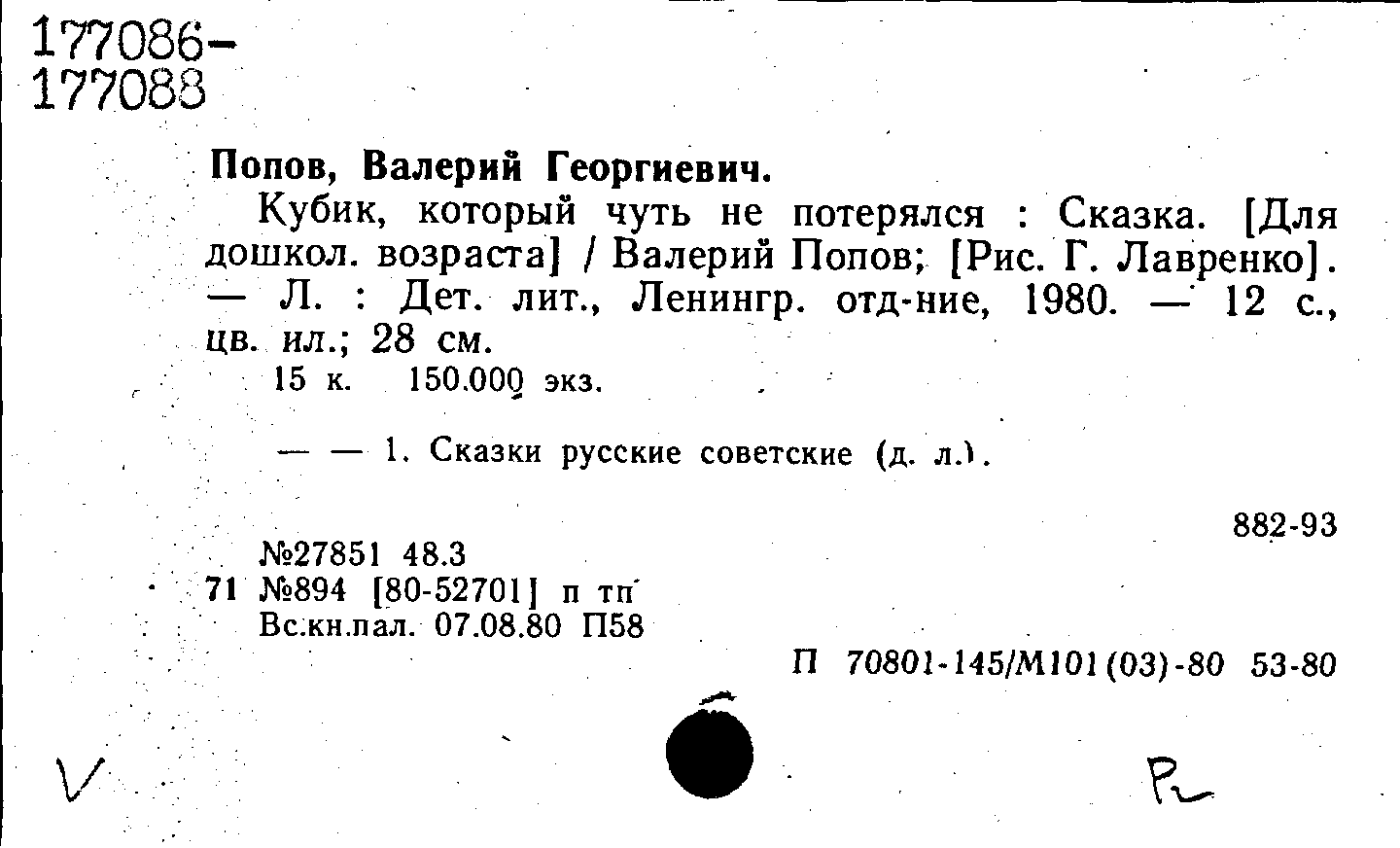 177086-
177088

Попов, Валерий Георгиевич.

Кубик, который чуть не потерялся : Сказка. [Для дошкол. возраста] / Валерий Попов; [Рис. Г. Лавренко]. — Л. : Дет. лит., Ленингр. отд-ние, 1980. — 12 с., цв. ил.; 28 см.

15 к. 150.000 экз.

— — 1. Сказки русские советские (д. л.).

882-93

№27851 48.3
71 №894 [80-52701] п тп
Вс.кн.пал. 07.08.80 П58

П 70801-145/М101(03)-80 53-80

V

Р